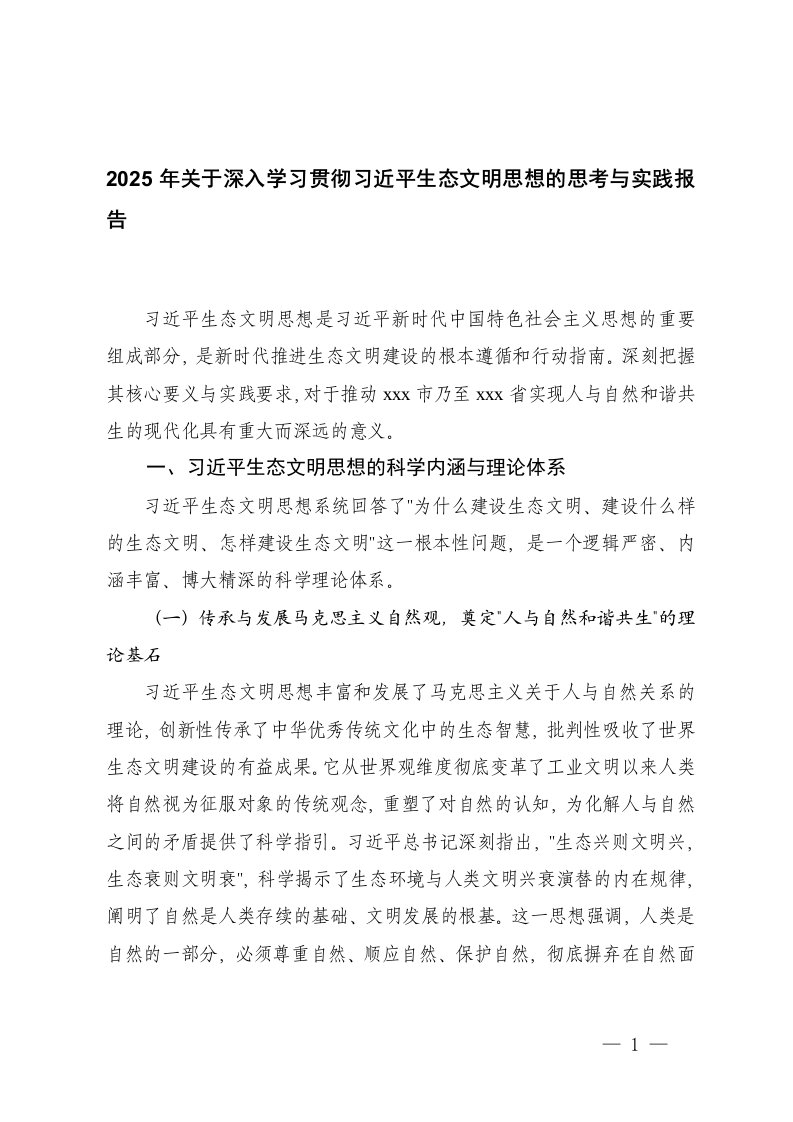 2025 年关于深入学习贯彻习近平生态文明思想的思考与实践报告

习近平生态文明思想是习近平新时代中国特色社会主义思想的重要组成部分，是新时代推进生态文明建设的根本遵循和行动指南。深刻把握其核心要义与实践要求，对于推动 xxx 市乃至 xxx 省实现人与自然和谐共生的现代化具有重大而深远的意义。

一、习近平生态文明思想的科学内涵与理论体系

习近平生态文明思想系统回答了"为什么建设生态文明、建设什么样的生态文明、怎样建设生态文明"这一根本性问题，是一个逻辑严密、内涵丰富、博大精深的科学理论体系。

（一）传承与发展马克思主义自然观，奠定"人与自然和谐共生"的理论基石

习近平生态文明思想丰富和发展了马克思主义关于人与自然关系的理论，创新性传承了中华优秀传统文化中的生态智慧，批判性吸收了世界生态文明建设的有益成果。它从世界观维度彻底变革了工业文明以来人类将自然视为征服对象的传统观念，重塑了对自然的认知，为化解人与自然之间的矛盾提供了科学指引。习近平总书记深刻指出，"生态兴则文明兴，生态衰则文明衰"，科学揭示了生态环境与人类文明兴衰演替的内在规律，阐明了自然是人类存续的基础、文明发展的根基。这一思想强调，人类是自然的一部分，必须尊重自然、顺应自然、保护自然，彻底摒弃在自然面

— 1 —